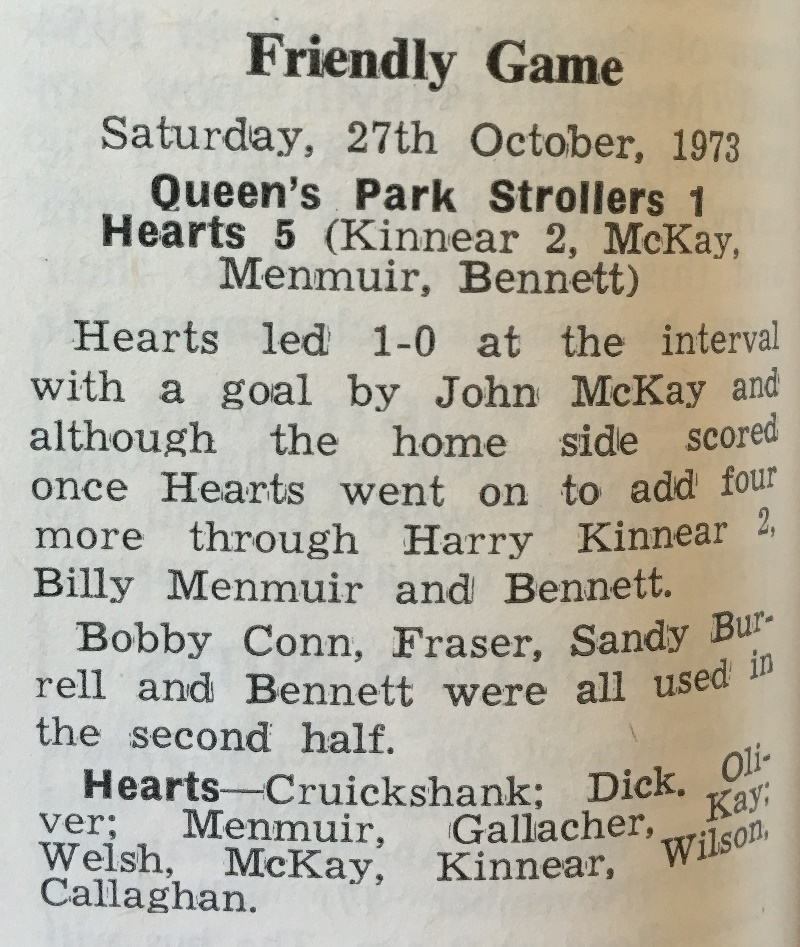 Friendly Game

Saturday, 27th October, 1973

Queen's Park Strollers 1
Hearts 5 (Kinnear 2, McKay, Menmuir, Bennett)

Hearts led 1-0 at the interval with a goal by John McKay and although the home side scored once Hearts went on to add four more through Harry Kinnear 2, Billy Menmuir and Bennett.

Bobby Conn, Fraser, Sandy Burrell and Bennett were all used in the second half.

Hearts—Cruickshank; Dick. Oliver; Menmuir, Gallacher, Kay; Welsh, McKay, Kinnear, Wilson, Callaghan.